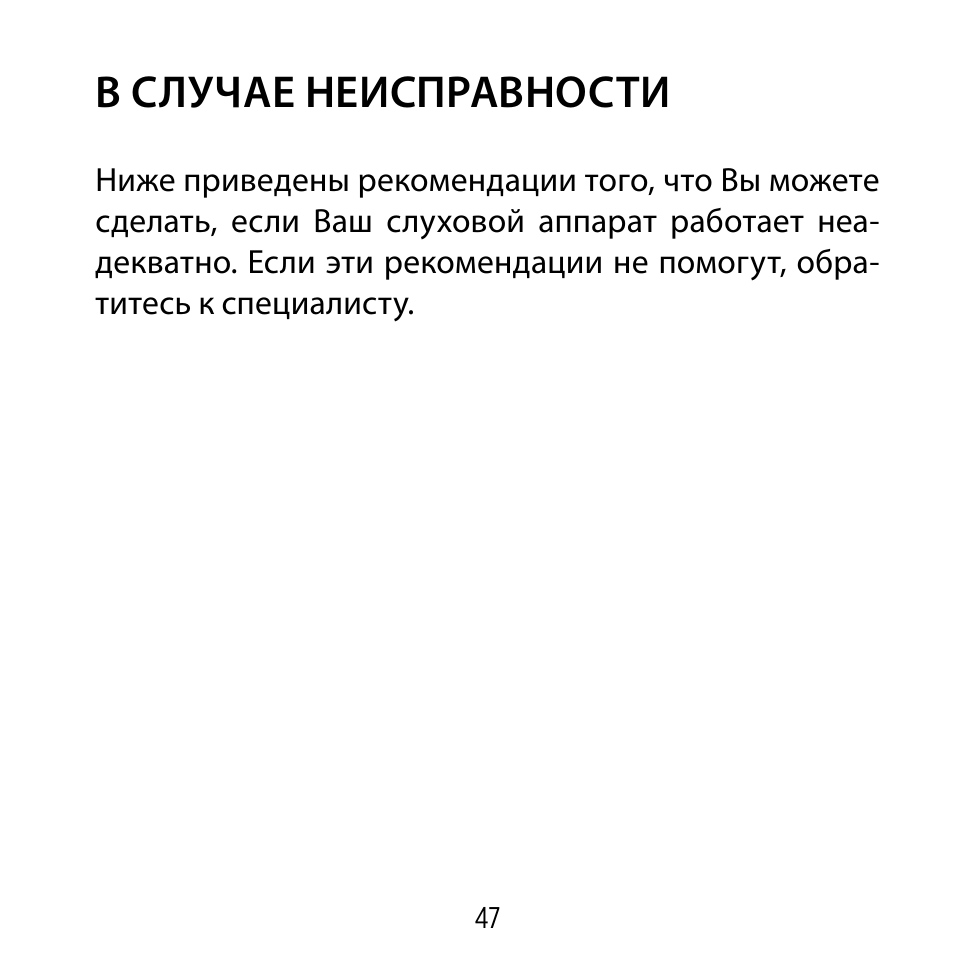 В СЛУЧАЕ НЕИСПРАВНОСТИ

Ниже приведены рекомендации того, что Вы можете сделать, если Ваш слуховой аппарат работает неадекватно. Если эти рекомендации не помогут, обратитесь к специалисту.

47